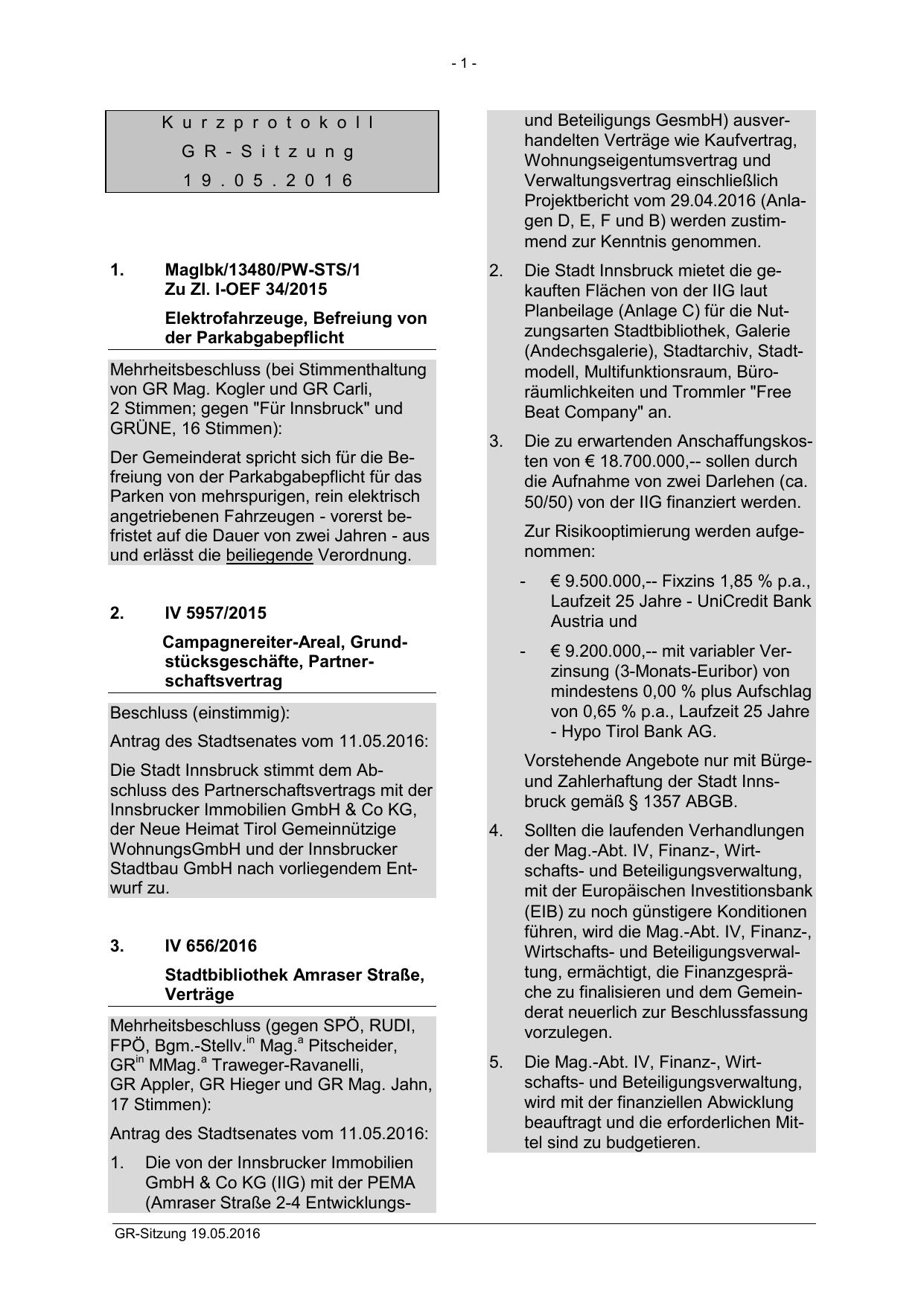 - 1 -

Kurzprotokoll
GR-Sitzung
19.05.2016

1. MagIbk/13480/PW-STS/1
Zu Zl. I-OEF 34/2015

Elektrofahrzeuge, Befreiung von der Parkabgabepflicht

Mehrheitsbeschluss (bei Stimmenthaltung von GR Mag. Kogler und GR Carli, 2 Stimmen; gegen "Für Innsbruck" und GRÜNE, 16 Stimmen):

Der Gemeinderat spricht sich für die Befreiung von der Parkabgabepflicht für das Parken von mehrspurigen, rein elektrisch angetriebenen Fahrzeugen - vorerst befristet auf die Dauer von zwei Jahren - aus und erlässt die beiliegende Verordnung.

2. IV 5957/2015

Campagnereiter-Areal, Grundstücksgeschäfte, Partnerschaftsvertrag

Beschluss (einstimmig):

Antrag des Stadtsenates vom 11.05.2016:

Die Stadt Innsbruck stimmt dem Abschluss des Partnerschaftsvertrags mit der Innsbrucker Immobilien GmbH & Co KG, der Neue Heimat Tirol Gemeinnützige WohnungsGmbH und der Innsbrucker Stadtbau GmbH nach vorliegendem Entwurf zu.

3. IV 656/2016

Stadtbibliothek Amraser Straße, Verträge

Mehrheitsbeschluss (gegen SPÖ, RUDI, FPÖ, Bgm.-Stellv.$^{in}$ Mag.$^{a}$ Pitscheider, GR$^{in}$ MMag.$^{a}$ Traweger-Ravanelli, GR Appler, GR Hieger und GR Mag. Jahn, 17 Stimmen):

Antrag des Stadtsenates vom 11.05.2016:

1. Die von der Innsbrucker Immobilien GmbH & Co KG (IIG) mit der PEMA (Amraser Straße 2-4 Entwicklungs- und Beteiligungs GesmbH) ausverhandelten Verträge wie Kaufvertrag, Wohnungseigentumsvertrag und Verwaltungsvertrag einschließlich Projektbericht vom 29.04.2016 (Anlagen D, E, F und B) werden zustimmend zur Kenntnis genommen.

2. Die Stadt Innsbruck mietet die gekauften Flächen von der IIG laut Planbeilage (Anlage C) für die Nutzungsarten Stadtbibliothek, Galerie (Andechsgalerie), Stadtarchiv, Stadtmodell, Multifunktionsraum, Büroräumlichkeiten und Trommler "Free Beat Company" an.

3. Die zu erwartenden Anschaffungskosten von € 18.700.000,-- sollen durch die Aufnahme von zwei Darlehen (ca. 50/50) von der IIG finanziert werden.

Zur Risikooptimierung werden aufgenommen:

- € 9.500.000,-- Fixzins 1,85 % p.a., Laufzeit 25 Jahre - UniCredit Bank Austria und

- € 9.200.000,-- mit variabler Verzinsung (3-Monats-Euribor) von mindestens 0,00 % plus Aufschlag von 0,65 % p.a., Laufzeit 25 Jahre - Hypo Tirol Bank AG.

Vorstehende Angebote nur mit Bürge- und Zahlerhaftung der Stadt Innsbruck gemäß § 1357 ABGB.

4. Sollten die laufenden Verhandlungen der Mag.-Abt. IV, Finanz-, Wirtschafts- und Beteiligungsverwaltung, mit der Europäischen Investitionsbank (EIB) zu noch günstigere Konditionen führen, wird die Mag.-Abt. IV, Finanz-, Wirtschafts- und Beteiligungsverwaltung, ermächtigt, die Finanzgespräche zu finalisieren und dem Gemeinderat neuerlich zur Beschlussfassung vorzulegen.

5. Die Mag.-Abt. IV, Finanz-, Wirtschafts- und Beteiligungsverwaltung, wird mit der finanziellen Abwicklung beauftragt und die erforderlichen Mittel sind zu budgetieren.

GR-Sitzung 19.05.2016